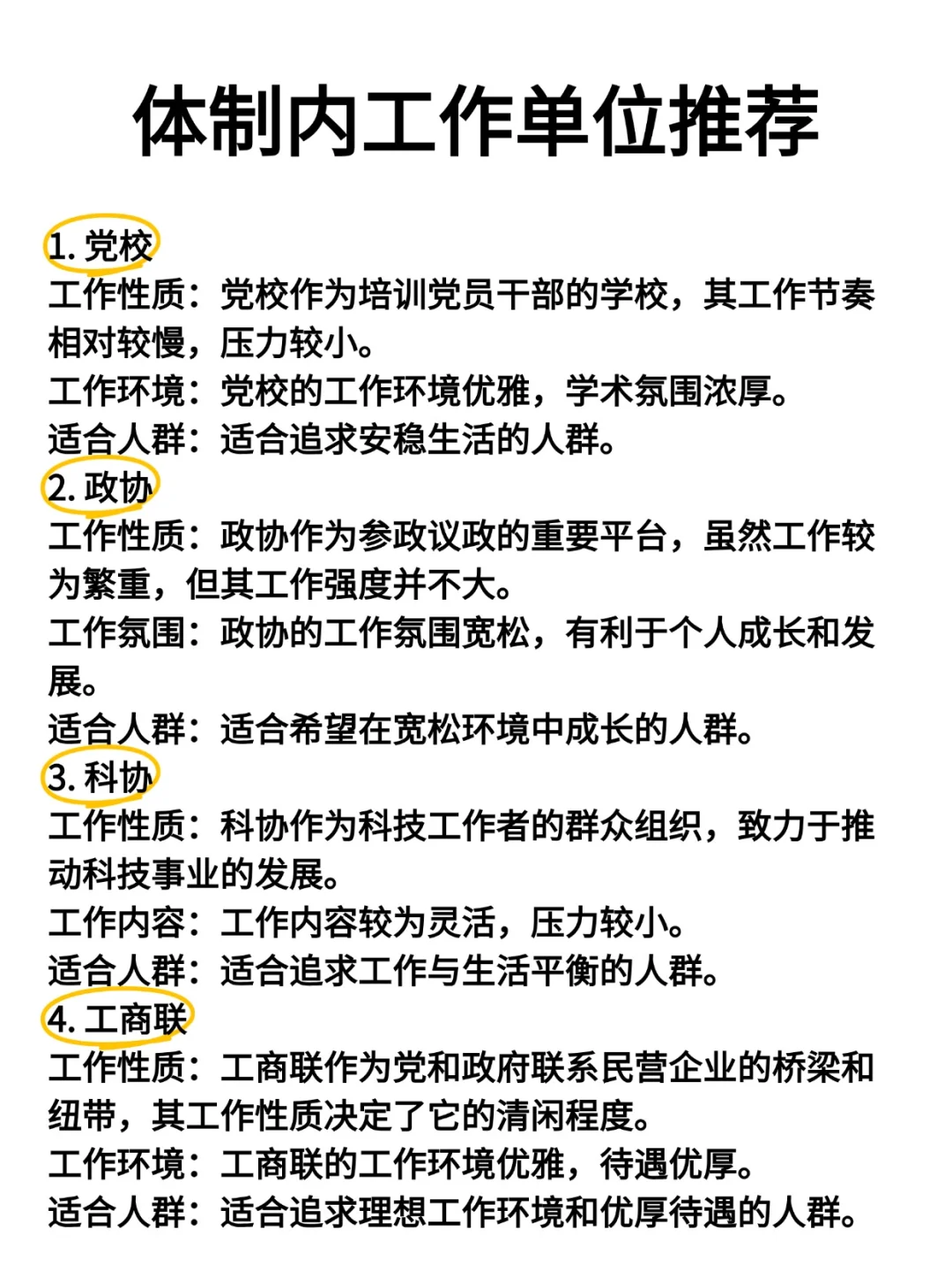 体制内工作单位推荐

1. 党校
工作性质：党校作为培训党员干部的学校，其工作节奏相对较慢，压力较小。
工作环境：党校的工作环境优雅，学术氛围浓厚。
适合人群：适合追求安稳生活的人群。
2. 政协
工作性质：政协作为参政议政的重要平台，虽然工作较为繁重，但其工作强度并不大。
工作氛围：政协的工作氛围宽松，有利于个人成长和发展。
适合人群：适合希望在宽松环境中成长的人群。
3. 科协
工作性质：科协作为科技工作者的群众组织，致力于推动科技事业的发展。
工作内容：工作内容较为灵活，压力较小。
适合人群：适合追求工作与生活平衡的人群。
4. 工商联
工作性质：工商联作为党和政府联系民营企业的桥梁和纽带，其工作性质决定了它的清闲程度。
工作环境：工商联的工作环境优雅，待遇优厚。
适合人群：适合追求理想工作环境和优厚待遇的人群。